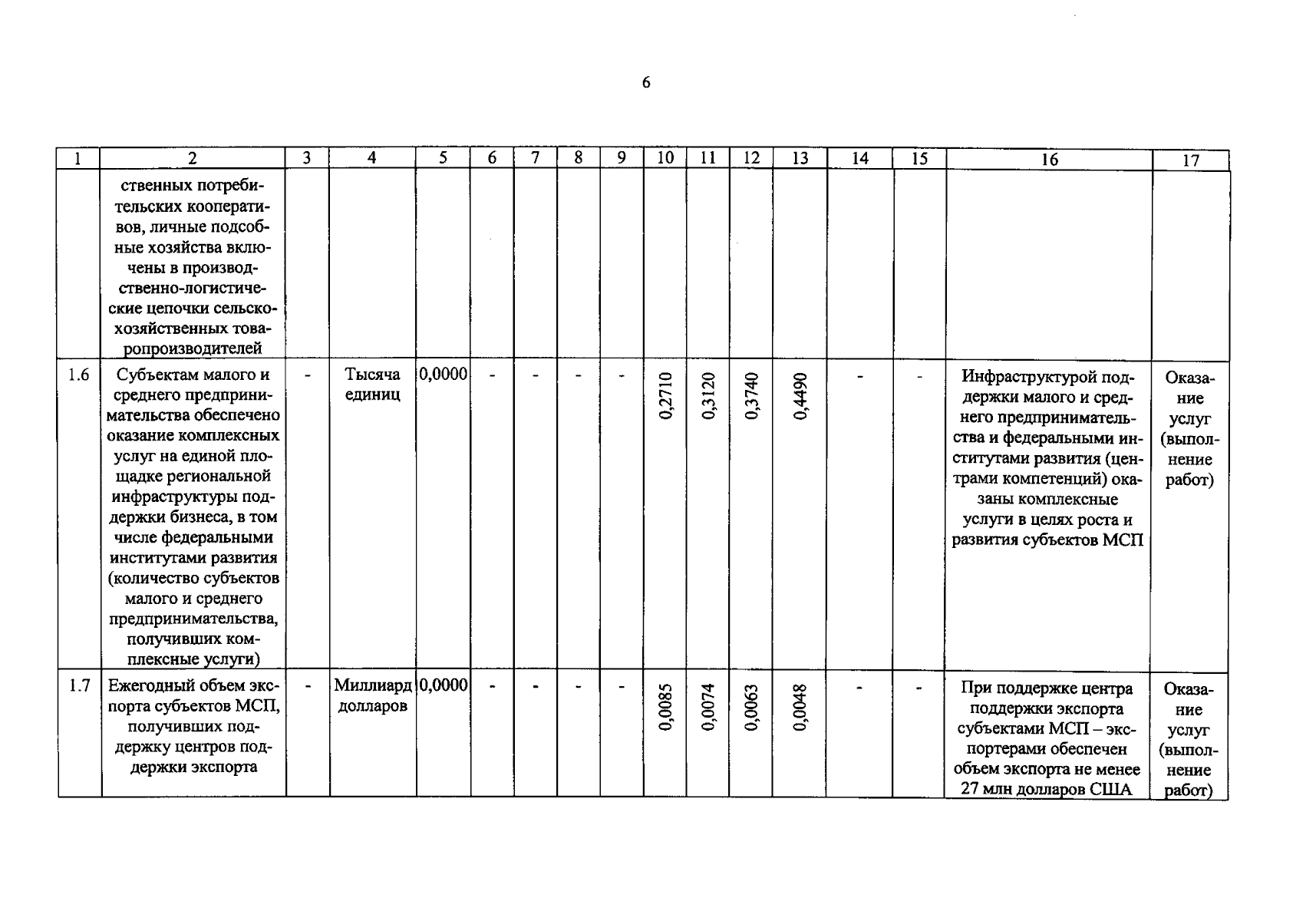 6

| 1 | 2 | 3 | 4 | 5 | 6 | 7 | 8 | 9 | 10 | 11 | 12 | 13 | 14 | 15 | 16 | 17 |
|---|---|---|---|---|---|---|---|---|---|---|---|---|---|---|---|---|
|  | ственных потребительских кооперативов, личные подсобные хозяйства включены в производственно-логистические цепочки сельскохозяйственных товаропроизводителей |  |  |  |  |  |  |  |  |  |  |  |  |  |  |  |
| 1.6 | Субъектам малого и среднего предпринимательства обеспечено оказание комплексных услуг на единой площадке региональной инфраструктуры поддержки бизнеса, в том числе федеральными институтами развития (количество субъектов малого и среднего предпринимательства, получивших комплексные услуги) | - | Тысяча единиц | 0,0000 | - | - | - | - | 0,2710 | 0,3120 | 0,3740 | 0,4490 | - | - | Инфраструктурой поддержки малого и среднего предпринимательства и федеральными институтами развития (центрами компетенций) оказаны комплексные услуги в целях роста и развития субъектов МСП | Оказание услуг (выполнение работ) |
| 1.7 | Ежегодный объем экспорта субъектов МСП, получивших поддержку центров поддержки экспорта | - | Миллиард долларов | 0,0000 | - | - | - | - | 0,0085 | 0,0074 | 0,0063 | 0,0048 | - | - | При поддержке центра поддержки экспорта субъектами МСП – экспортерами обеспечен объем экспорта не менее 27 млн долларов США | Оказание услуг (выполнение работ) |